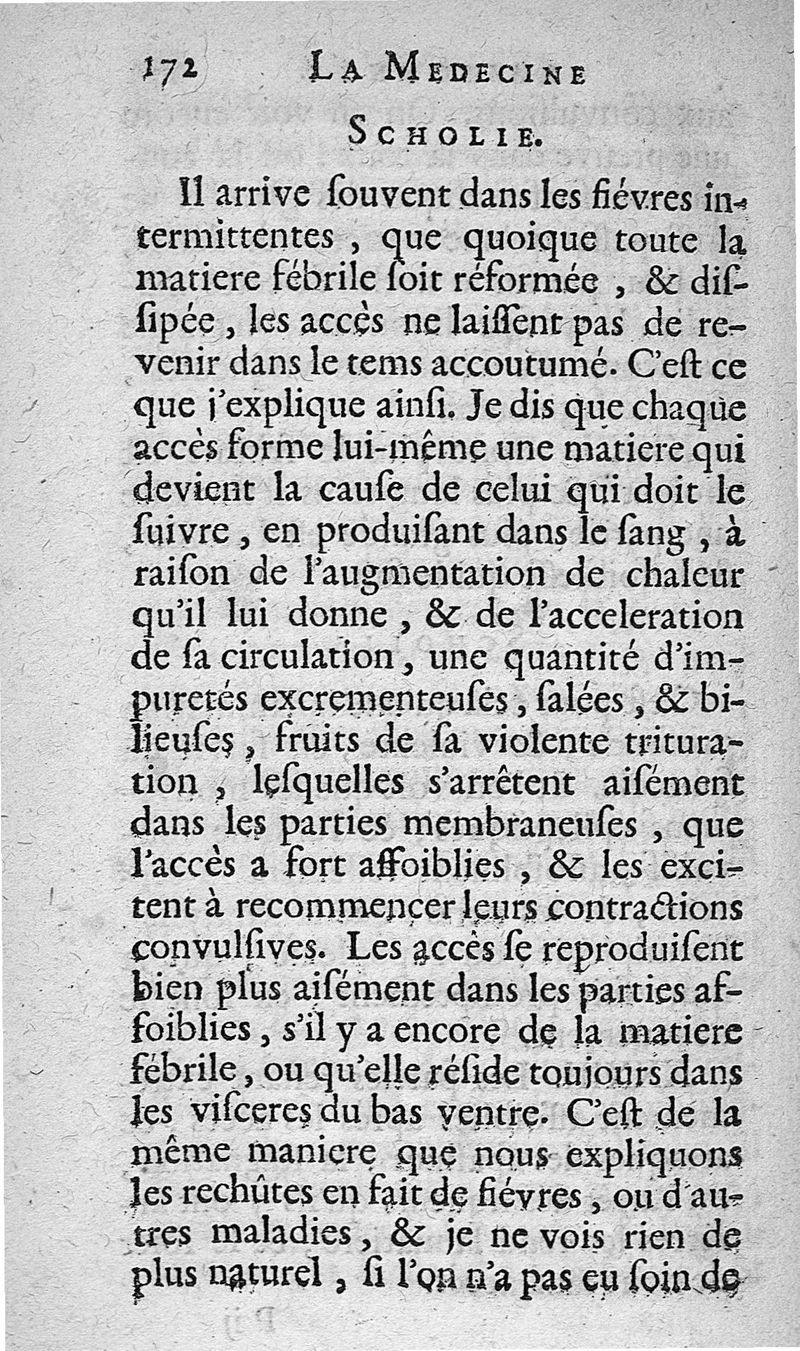 172 LA MEDECINE

SCHOLIE.

Il arrive ſouvent dans les fiévres intermittentes, que quoique toute la matiere fébrile ſoit réformée, & diſſipée, les accès ne laiſſent pas de revenir dans le tems accoutumé. C'eſt ce que j'explique ainſi. Je dis que chaque accès forme lui-même une matiere qui devient la cauſe de celui qui doit le ſuivre, en produiſant dans le ſang, à raiſon de l'augmentation de chaleur qu'il lui donne, & de l'acceleration de ſa circulation, une quantité d'impuretés excrementeuſes, ſalées, & bilieuſes, fruits de ſa violente trituration, leſquelles s'arrêtent aiſément dans les parties membraneuſes, que l'accès a fort affoiblies, & les excitent à recommencer leurs contractions convulſives. Les accès ſe reproduiſent bien plus aiſément dans les parties affoiblies, s'il y a encore de la matiere fébrile, ou qu'elle réſide toujours dans les viſceres du bas ventre. C'eſt de la même maniere que nous expliquons les rechûtes en fait de fiévres, ou d'autres maladies, & je ne vois rien de plus naturel, ſi l'on n'a pas eu ſoin de